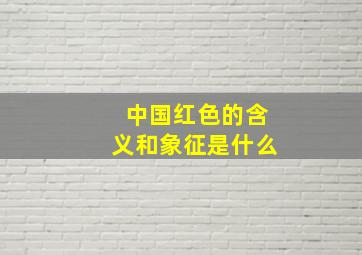 中国红色的含义和象征是什么